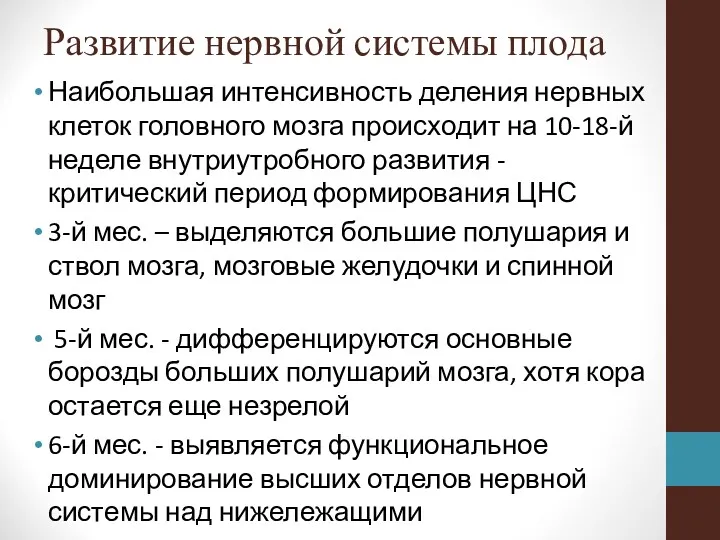 Развитие нервной системы плода

• Наибольшая интенсивность деления нервных клеток головного мозга происходит на 10-18-й неделе внутриутробного развития - критический период формирования ЦНС

• 3-й мес. – выделяются большие полушария и ствол мозга, мозговые желудочки и спинной мозг

• 5-й мес. - дифференцируются основные борозды больших полушарий мозга, хотя кора остается еще незрелой

• 6-й мес. - выявляется функциональное доминирование высших отделов нервной системы над нижележащими